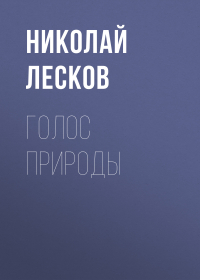 НИКОЛАЙ ЛЕСКОВ

ГОЛОС ПРИРОДЫ